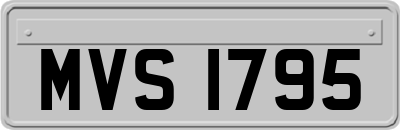 MVS 1795